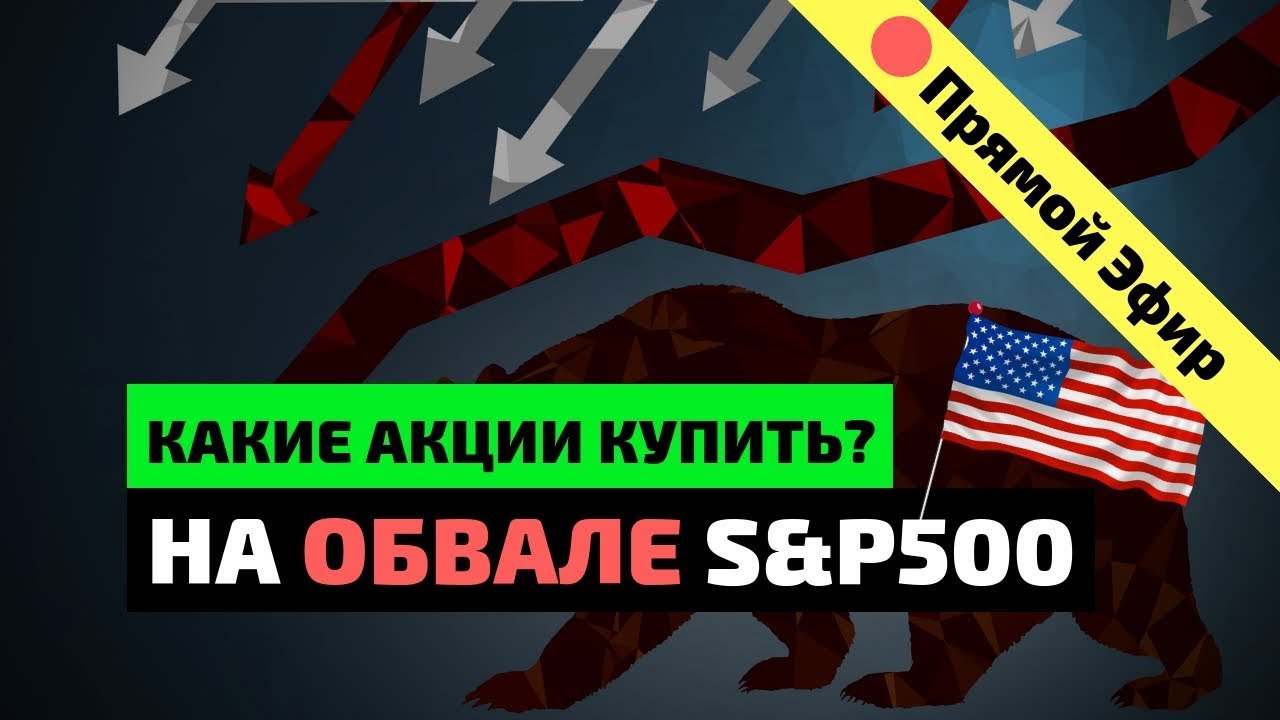 Прямой Эфир

КАКИЕ АКЦИИ КУПИТЬ?

НА ОБВАЛЕ S&P500